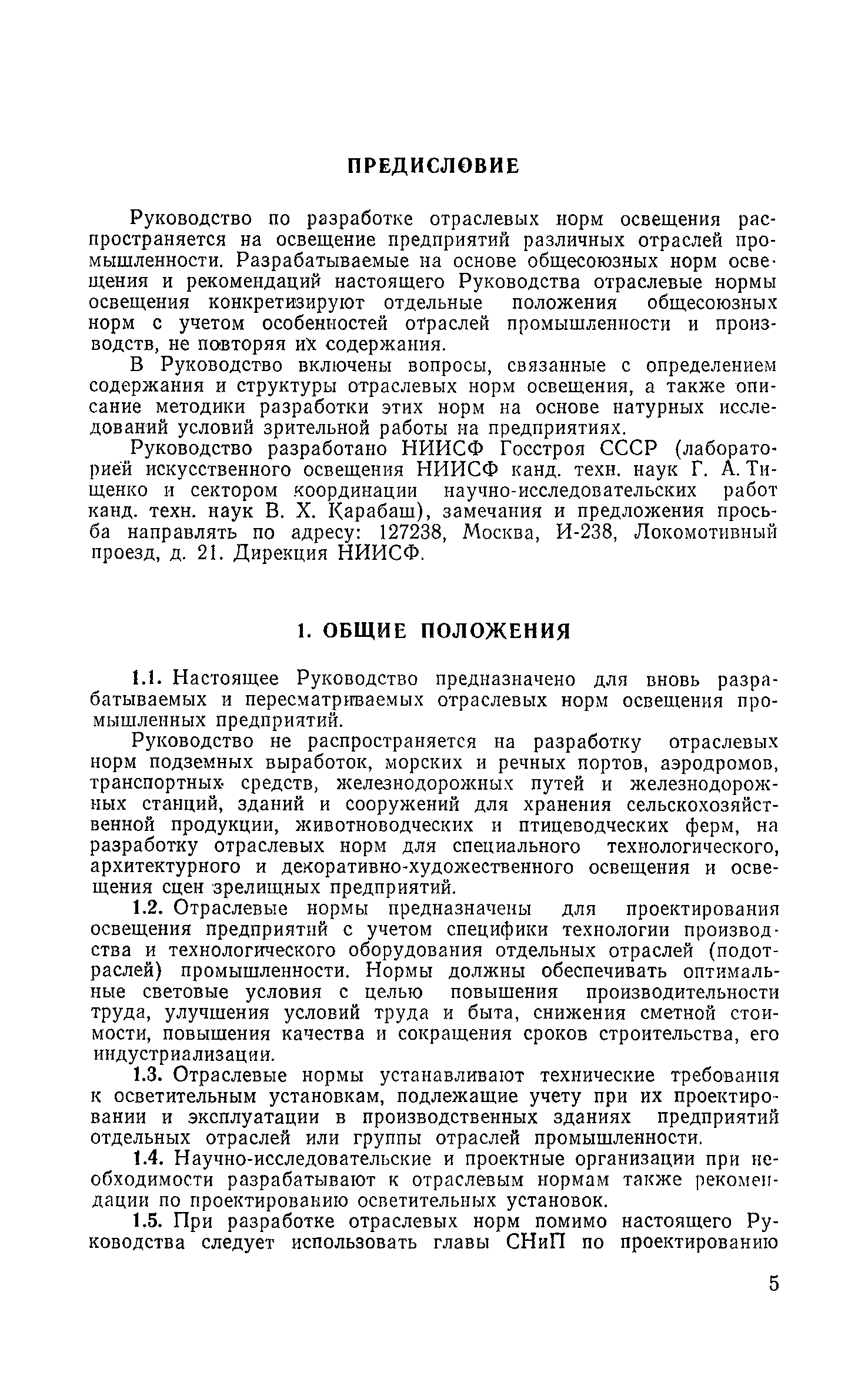 ПРЕДИСЛОВИЕ

Руководство по разработке отраслевых норм освещения распространяется на освещение предприятий различных отраслей промышленности. Разрабатываемые на основе общесоюзных норм освещения и рекомендаций настоящего Руководства отраслевые нормы освещения конкретизируют отдельные положения общесоюзных норм с учетом особенностей отраслей промышленности и производств, не повторяя их содержания.

В Руководство включены вопросы, связанные с определением содержания и структуры отраслевых норм освещения, а также описание методики разработки этих норм на основе натурных исследований условий зрительной работы на предприятиях.

Руководство разработано НИИСФ Госстроя СССР (лабораторией искусственного освещения НИИСФ канд. техн. наук Г. А. Тищенко и сектором координации научно-исследовательских работ канд. техн. наук В. Х. Карабаш), замечания и предложения просьба направлять по адресу: 127238, Москва, И-238, Локомотивный проезд, д. 21. Дирекция НИИСФ.

1. ОБЩИЕ ПОЛОЖЕНИЯ

1.1. Настоящее Руководство предназначено для вновь разрабатываемых и пересматриваемых отраслевых норм освещения промышленных предприятий.

Руководство не распространяется на разработку отраслевых норм подземных выработок, морских и речных портов, аэродромов, транспортных средств, железнодорожных путей и железнодорожных станций, зданий и сооружений для хранения сельскохозяйственной продукции, животноводческих и птицеводческих ферм, на разработку отраслевых норм для специального технологического, архитектурного и декоративно-художественного освещения и освещения сцен зрелищных предприятий.

1.2. Отраслевые нормы предназначены для проектирования освещения предприятий с учетом специфики технологии производства и технологического оборудования отдельных отраслей (подотраслей) промышленности. Нормы должны обеспечивать оптимальные световые условия с целью повышения производительности труда, улучшения условий труда и быта, снижения сметной стоимости, повышения качества и сокращения сроков строительства, его индустриализации.

1.3. Отраслевые нормы устанавливают технические требования к осветительным установкам, подлежащие учету при их проектировании и эксплуатации в производственных зданиях предприятий отдельных отраслей или группы отраслей промышленности.

1.4. Научно-исследовательские и проектные организации при необходимости разрабатывают к отраслевым нормам также рекомендации по проектированию осветительных установок.

1.5. При разработке отраслевых норм помимо настоящего Руководства следует использовать главы СНиП по проектированию

5